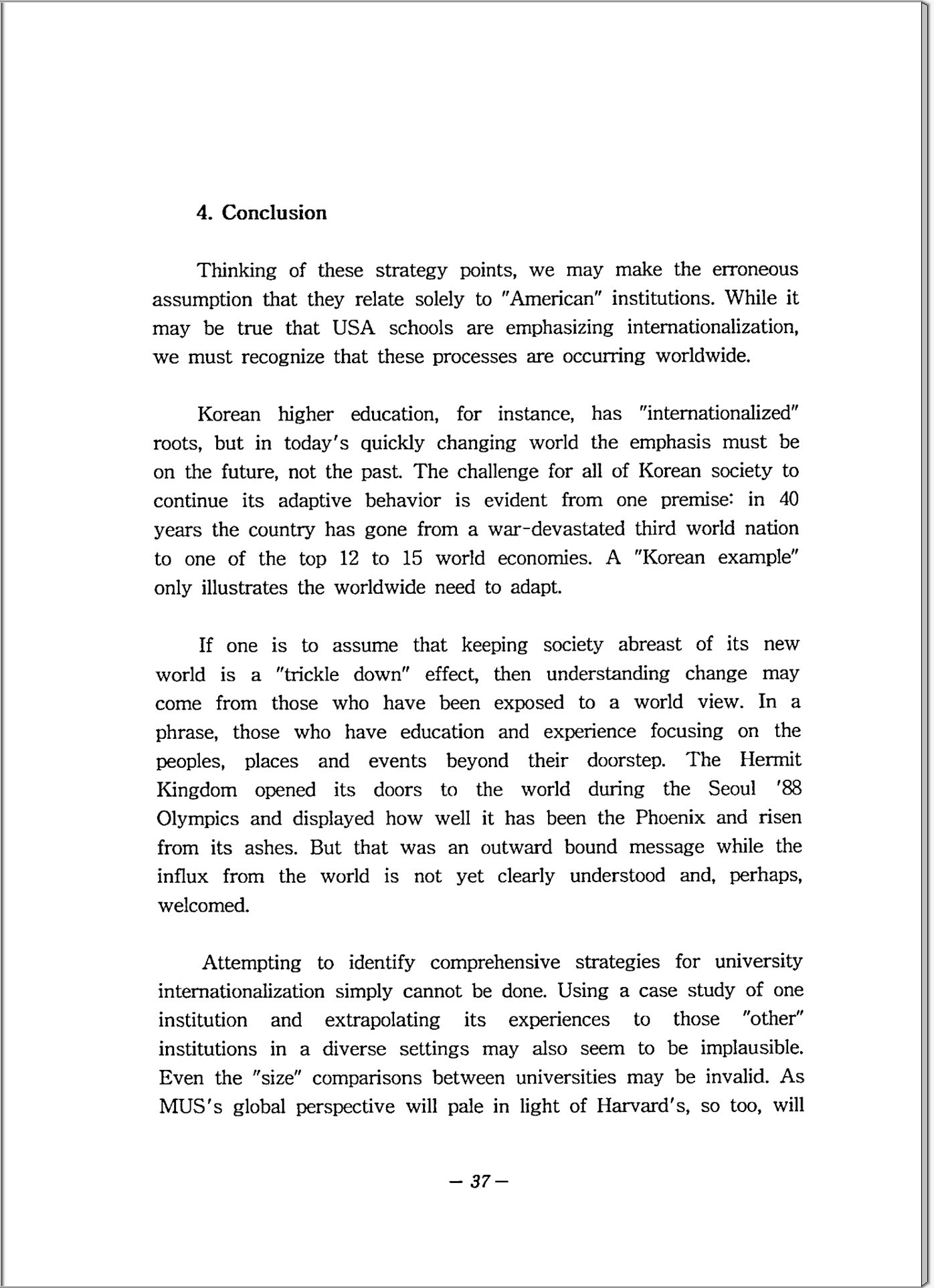 4. Conclusion

Thinking of these strategy points, we may make the erroneous assumption that they relate solely to "American" institutions. While it may be true that USA schools are emphasizing internationalization, we must recognize that these processes are occurring worldwide.

Korean higher education, for instance, has "internationalized" roots, but in today's quickly changing world the emphasis must be on the future, not the past. The challenge for all of Korean society to continue its adaptive behavior is evident from one premise: in 40 years the country has gone from a war-devastated third world nation to one of the top 12 to 15 world economies. A "Korean example" only illustrates the worldwide need to adapt.

If one is to assume that keeping society abreast of its new world is a "trickle down" effect, then understanding change may come from those who have been exposed to a world view. In a phrase, those who have education and experience focusing on the peoples, places and events beyond their doorstep. The Hermit Kingdom opened its doors to the world during the Seoul '88 Olympics and displayed how well it has been the Phoenix and risen from its ashes. But that was an outward bound message while the influx from the world is not yet clearly understood and, perhaps, welcomed.

Attempting to identify comprehensive strategies for university internationalization simply cannot be done. Using a case study of one institution and extrapolating its experiences to those "other" institutions in a diverse settings may also seem to be implausible. Even the "size" comparisons between universities may be invalid. As MUS's global perspective will pale in light of Harvard's, so too, will

— 37 —